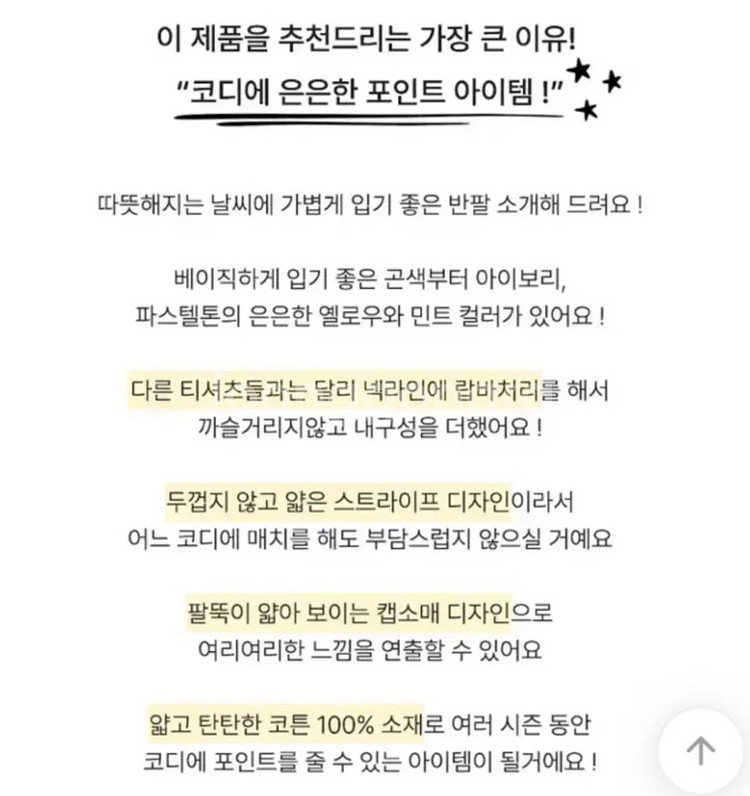 이 제품을 추천드리는 가장 큰 이유!
"코디에 은은한 포인트 아이템 !"

따뜻해지는 날씨에 가볍게 입기 좋은 반팔 소개해 드려요 !

베이직하게 입기 좋은 곤색부터 아이보리,
파스텔톤의 은은한 옐로우와 민트 컬러가 있어요 !

다른 티셔츠들과는 달리 넥라인에 랍바처리를 해서
까슬거리지않고 내구성을 더했어요 !

두껍지 않고 얇은 스트라이프 디자인이라서
어느 코디에 매치를 해도 부담스럽지 않으실 거예요

팔뚝이 얇아 보이는 캡소매 디자인으로
여리여리한 느낌을 연출할 수 있어요

얇고 탄탄한 코튼 100% 소재로 여러 시즌 동안
코디에 포인트를 줄 수 있는 아이템이 될거에요 !